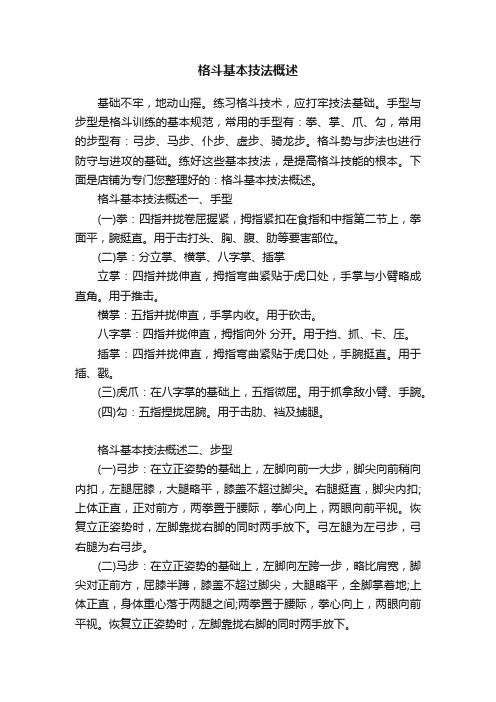 格斗基本技法概述

基础不牢，地动山摇。练习格斗技术，应打牢技法基础。手型与步型是格斗训练的基本规范，常用的手型有：拳、掌、爪、勾，常用的步型有：弓步、马步、仆步、虚步、骑龙步。格斗势与步法也进行防守与进攻的基础。练好这些基本技法，是提高格斗技能的根本。下面是店铺为专门您整理好的：格斗基本技法概述。

格斗基本技法概述一、手型

(一)拳：四指并拢卷屈握紧，拇指紧扣在食指和中指第二节上，拳面平，腕挺直。用于击打头、胸、腹、肋等要害部位。

(二)掌：分立掌、横掌、八字掌、插掌

立掌：四指并拢伸直，拇指弯曲紧贴于虎口处，手掌与小臂略成直角。用于推击。

横掌：五指并拢伸直，手掌内收。用于砍击。

八字掌：四指并拢伸直，拇指向外 分开。用于挡、抓、卡、压。

插掌：四指并拢伸直，拇指弯曲紧贴于虎口处，手腕挺直。用于插、戳。

(三)虎爪：在八字掌的基础上，五指微屈。用于抓拿敌小臂、手腕。

(四)勾：五指捏拢屈腕。用于击肋、裆及捕腿。

格斗基本技法概述二、步型

(一)弓步：在立正姿势的基础上，左脚向前一大步，脚尖向前稍向内扣，左腿屈膝，大腿略平，膝盖不超过脚尖。右腿挺直，脚尖内扣;上体正直，正对前方，两拳置于腰际，拳心向上，两眼向前平视。恢复立正姿势时，左脚靠拢右脚的同时两手放下。弓左腿为左弓步，弓右腿为右弓步。

(二)马步：在立正姿势的基础上，左脚向左跨一步，略比肩宽，脚尖对正前方，屈膝半蹲，膝盖不超过脚尖，大腿略平，全脚掌着地;上体正直，身体重心落于两腿之间;两拳置于腰际，拳心向上，两眼向前平视。恢复立正姿势时，左脚靠拢右脚的同时两手放下。